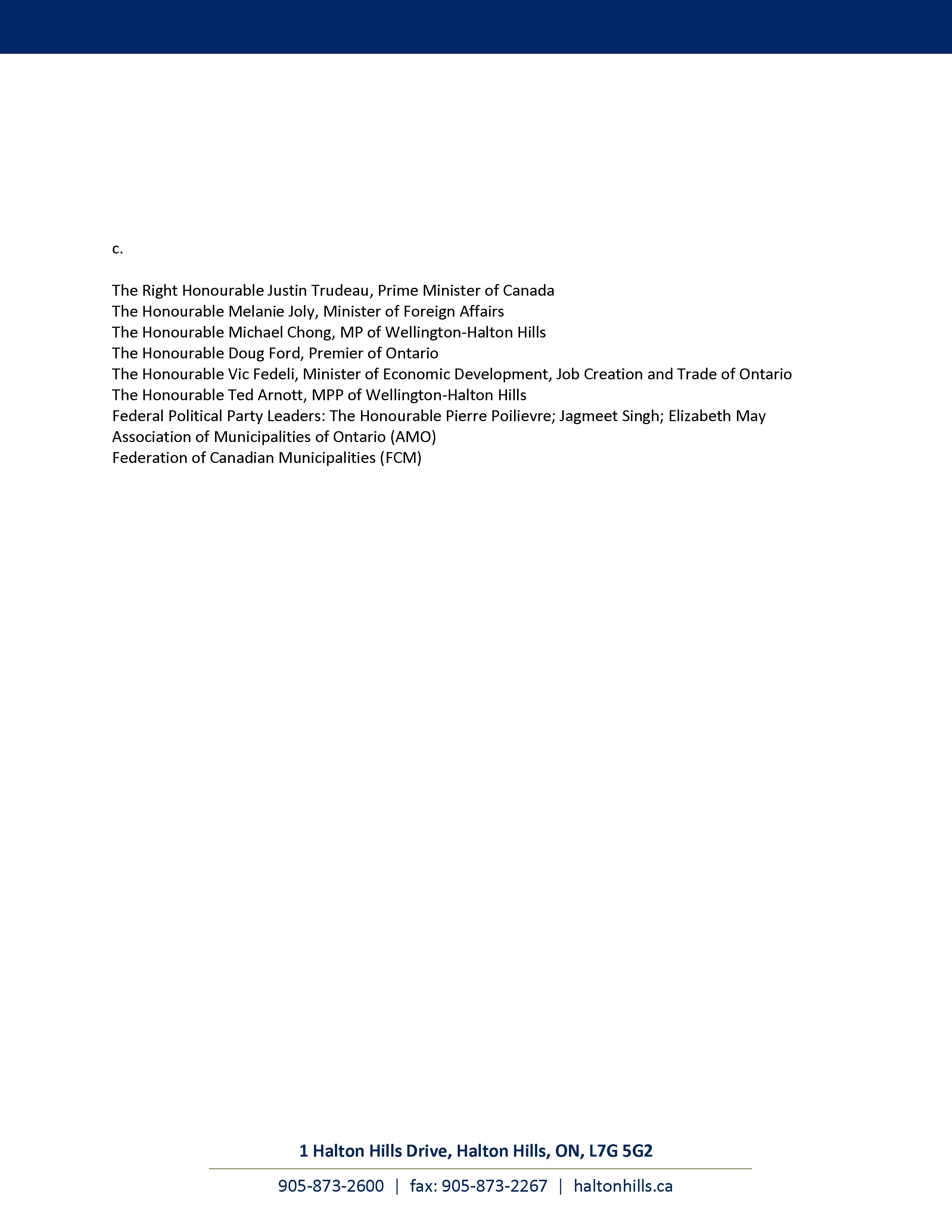 c.

The Right Honourable Justin Trudeau, Prime Minister of Canada
The Honourable Melanie Joly, Minister of Foreign Affairs
The Honourable Michael Chong, MP of Wellington-Halton Hills
The Honourable Doug Ford, Premier of Ontario
The Honourable Vic Fedeli, Minister of Economic Development, Job Creation and Trade of Ontario
The Honourable Ted Arnott, MPP of Wellington-Halton Hills
Federal Political Party Leaders: The Honourable Pierre Poilievre; Jagmeet Singh; Elizabeth May
Association of Municipalities of Ontario (AMO)
Federation of Canadian Municipalities (FCM)

1 Halton Hills Drive, Halton Hills, ON, L7G 5G2

905-873-2600 | fax: 905-873-2267 | haltonhills.ca